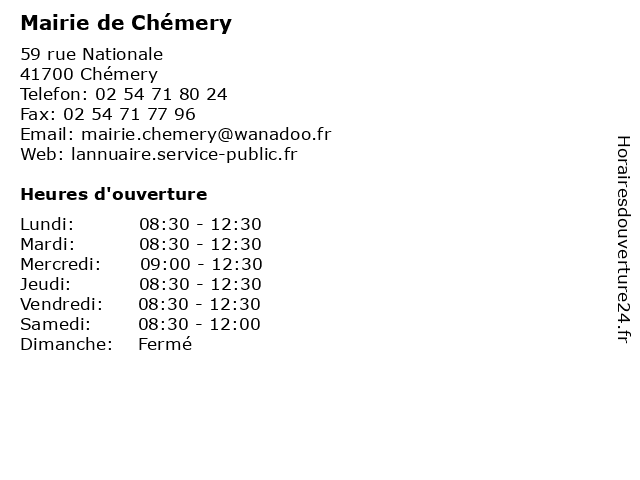 Mairie de Chémery

59 rue Nationale
41700 Chémery
Telefon: 02 54 71 80 24
Fax: 02 54 71 77 96
Email: mairie.chemery@wanadoo.fr
Web: lannuaire.service-public.fr

Heures d'ouverture

Lundi: 08:30 - 12:30
Mardi: 08:30 - 12:30
Mercredi: 09:00 - 12:30
Jeudi: 08:30 - 12:30
Vendredi: 08:30 - 12:30
Samedi: 08:30 - 12:00
Dimanche: Fermé

Horairesdouverture24.fr